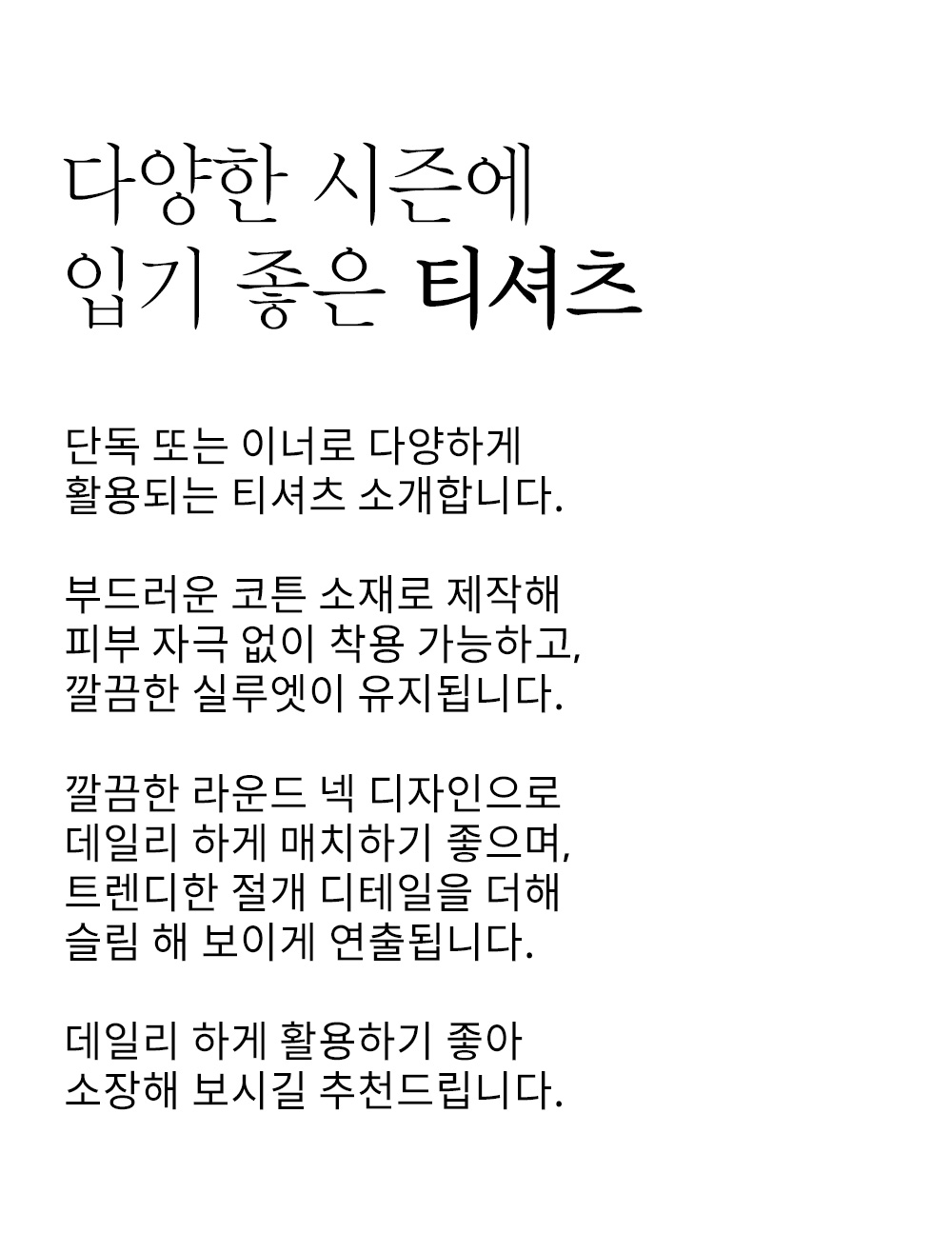 다양한 시즌에
입기 좋은 티셔츠

단독 또는 이너로 다양하게
활용되는 티셔츠 소개합니다.

부드러운 코튼 소재로 제작해
피부 자극 없이 착용 가능하고,
깔끔한 실루엣이 유지됩니다.

깔끔한 라운드 넥 디자인으로
데일리 하게 매치하기 좋으며,
트렌디한 절개 디테일을 더해
슬림 해 보이게 연출됩니다.

데일리 하게 활용하기 좋아
소장해 보시길 추천드립니다.